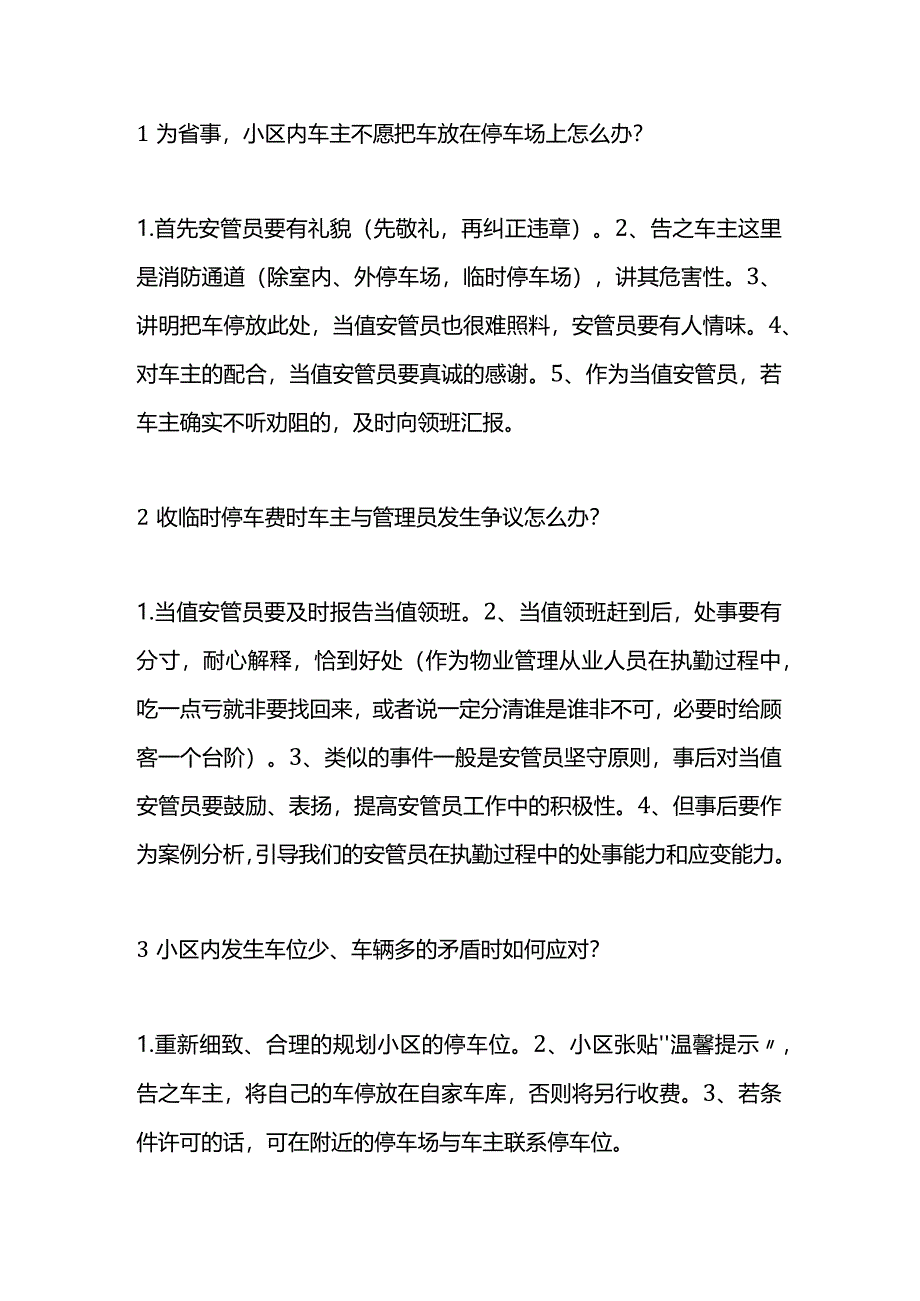 1 为省事，小区内车主不愿把车放在停车场上怎么办?

1.首先安管员要有礼貌（先敬礼，再纠正违章）。2、告之车主这里是消防通道（除室内、外停车场，临时停车场），讲其危害性。3、讲明把车停放此处，当值安管员也很难照料，安管员要有人情味。4、对车主的配合，当值安管员要真诚的感谢。5、作为当值安管员，若车主确实不听劝阻的，及时向领班汇报。

2 收临时停车费时车主与管理员发生争议怎么办?

1.当值安管员要及时报告当值领班。2、当值领班赶到后，处事要有分寸，耐心解释，恰到好处（作为物业管理从业人员在执勤过程中，吃一点亏就非要找回来，或者说一定分清谁是谁非不可，必要时给顾客一个台阶）。3、类似的事件一般是安管员坚守原则，事后对当值安管员要鼓励、表扬，提高安管员工作中的积极性。4、但事后要作为案例分析，引导我们的安管员在执勤过程中的处事能力和应变能力。

3 小区内发生车位少、车辆多的矛盾时如何应对?

1.重新细致、合理的规划小区的停车位。2、小区张贴''温馨提示〃，告之车主，将自己的车停放在自家车库，否则将另行收费。3、若条件许可的话，可在附近的停车场与车主联系停车位。